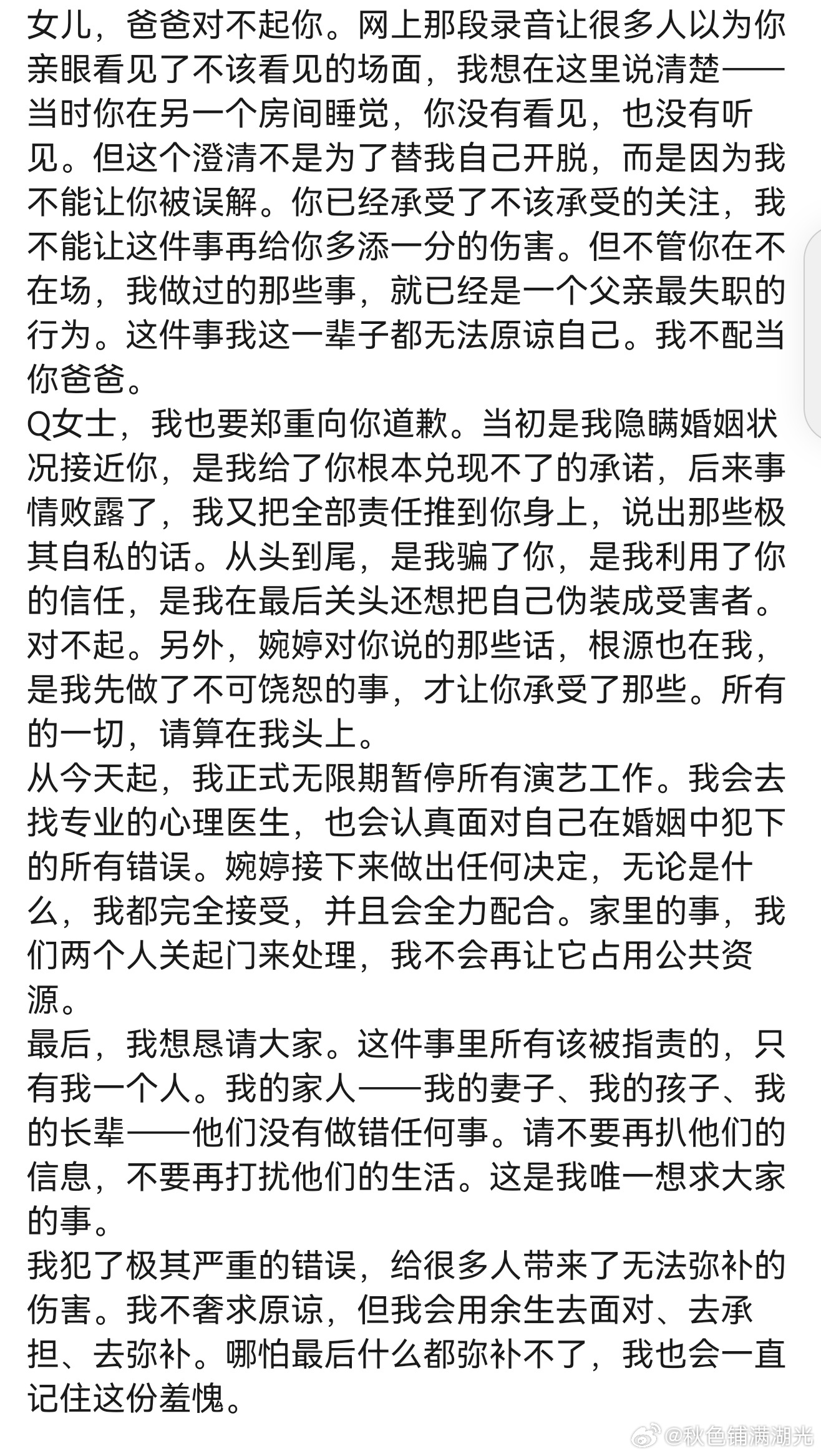 女儿，爸爸对不起你。网上那段录音让很多人以为你亲眼看见了不该看见的场面，我想在这里说清楚——当时你在另一个房间睡觉，你没有看见，也没有听见。但这个澄清不是为了替我自己开脱，而是因为我不能让你被误解。你已经承受了不该承受的关注，我不能让这件事再给你多添一分的伤害。但不管你在不在场，我做过的那些事，就已经是一个父亲最失职的行为。这件事我这一辈子都无法原谅自己。我不配当你爸爸。
Q女士，我也要郑重向你道歉。当初是我隐瞒婚姻状况接近你，是我给了你根本兑现不了的承诺，后来事情败露了，我又把全部责任推到你身上，说出那些极其自私的话。从头到尾，是我骗了你，是我利用了你的信任，是我在最后关头还想把自己伪装成受害者。对不起。另外，婉婷对你说的那些话，根源也在我，是我先做了不可饶恕的事，才让你承受了那些。所有的一切，请算在我头上。
从今天起，我正式无限期暂停所有演艺工作。我会去找专业的心理医生，也会认真面对自己在婚姻中犯下的所有错误。婉婷接下来做出任何决定，无论是什么，我都完全接受，并且会全力配合。家里的事，我们两个人关起门来处理，我不会再让它占用公共资源。
最后，我想恳请大家。这件事里所有该被指责的，只有我一个人。我的家人——我的妻子、我的孩子、我的长辈——他们没有做错任何事。请不要再扒他们的信息，不要再打扰他们的生活。这是我唯一想求大家的事。
我犯了极其严重的错误，给很多人带来了无法弥补的伤害。我不奢求原谅，但我会用余生去面对、去承担、去弥补。哪怕最后什么都弥补不了，我也会一直记住这份羞愧。
@秋色铺满湖光